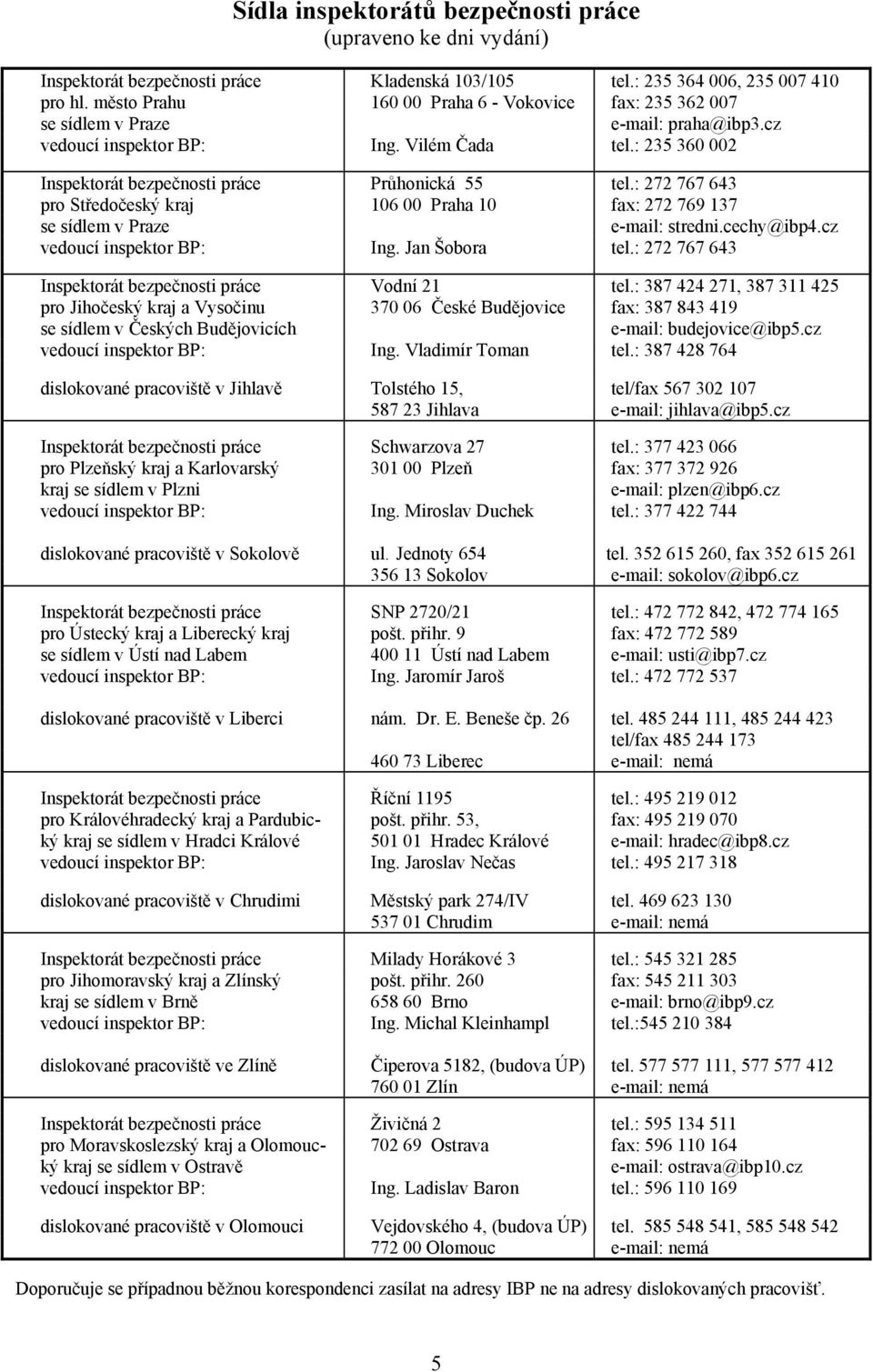 Sídla inspektorátů bezpečnosti práce
(upraveno ke dni vydání)

| | | |
|---|---|---|
| Inspektorát bezpečnosti práce pro hl. město Prahu se sídlem v Praze vedoucí inspektor BP: | Kladenská 103/105 160 00 Praha 6 - Vokovice Ing. Vilém Čada | tel.: 235 364 006, 235 007 410 fax: 235 362 007 e-mail: praha@ibp3.cz tel.: 235 360 002 |
| Inspektorát bezpečnosti práce pro Středočeský kraj se sídlem v Praze vedoucí inspektor BP: | Průhonická 55 106 00 Praha 10 Ing. Jan Šobora | tel.: 272 767 643 fax: 272 769 137 e-mail: stredni.cechy@ibp4.cz tel.: 272 767 643 |
| Inspektorát bezpečnosti práce pro Jihočeský kraj a Vysočinu se sídlem v Českých Budějovicích vedoucí inspektor BP: | Vodní 21 370 06 České Budějovice Ing. Vladimír Toman | tel.: 387 424 271, 387 311 425 fax: 387 843 419 e-mail: budejovice@ibp5.cz tel.: 387 428 764 |
| dislokované pracoviště v Jihlavě | Tolstého 15, 587 23 Jihlava | tel/fax 567 302 107 e-mail: jihlava@ibp5.cz |
| Inspektorát bezpečnosti práce pro Plzeňský kraj a Karlovarský kraj se sídlem v Plzni vedoucí inspektor BP: | Schwarzova 27 301 00 Plzeň Ing. Miroslav Duchek | tel.: 377 423 066 fax: 377 372 926 e-mail: plzen@ibp6.cz tel.: 377 422 744 |
| dislokované pracoviště v Sokolově | ul. Jednoty 654 356 13 Sokolov | tel. 352 615 260, fax 352 615 261 e-mail: sokolov@ibp6.cz |
| Inspektorát bezpečnosti práce pro Ústecký kraj a Liberecký kraj se sídlem v Ústí nad Labem vedoucí inspektor BP: | SNP 2720/21 pošt. přihr. 9 400 11 Ústí nad Labem Ing. Jaromír Jaroš | tel.: 472 772 842, 472 774 165 fax: 472 772 589 e-mail: usti@ibp7.cz tel.: 472 772 537 |
| dislokované pracoviště v Liberci | nám. Dr. E. Beneše čp. 26 460 73 Liberec | tel. 485 244 111, 485 244 423 tel/fax 485 244 173 e-mail: nemá |
| Inspektorát bezpečnosti práce pro Královéhradecký kraj a Pardubický kraj se sídlem v Hradci Králové vedoucí inspektor BP: | Říční 1195 pošt. přihr. 53, 501 01 Hradec Králové Ing. Jaroslav Nečas | tel.: 495 219 012 fax: 495 219 070 e-mail: hradec@ibp8.cz tel.: 495 217 318 |
| dislokované pracoviště v Chrudimi | Městský park 274/IV 537 01 Chrudim | tel. 469 623 130 e-mail: nemá |
| Inspektorát bezpečnosti práce pro Jihomoravský kraj a Zlínský kraj se sídlem v Brně vedoucí inspektor BP: | Milady Horákové 3 pošt. přihr. 260 658 60 Brno Ing. Michal Kleinhampl | tel.: 545 321 285 fax: 545 211 303 e-mail: brno@ibp9.cz tel.:545 210 384 |
| dislokované pracoviště ve Zlíně | Čiperova 5182, (budova ÚP) 760 01 Zlín | tel. 577 577 111, 577 577 412 e-mail: nemá |
| Inspektorát bezpečnosti práce pro Moravskoslezský kraj a Olomoucký kraj se sídlem v Ostravě vedoucí inspektor BP: | Živičná 2 702 69 Ostrava Ing. Ladislav Baron | tel.: 595 134 511 fax: 596 110 164 e-mail: ostrava@ibp10.cz tel.: 596 110 169 |
| dislokované pracoviště v Olomouci | Vejdovského 4, (budova ÚP) 772 00 Olomouc | tel. 585 548 541, 585 548 542 e-mail: nemá |

Doporučuje se případnou běžnou korespondenci zasílat na adresy IBP ne na adresy dislokovaných pracovišť.

5